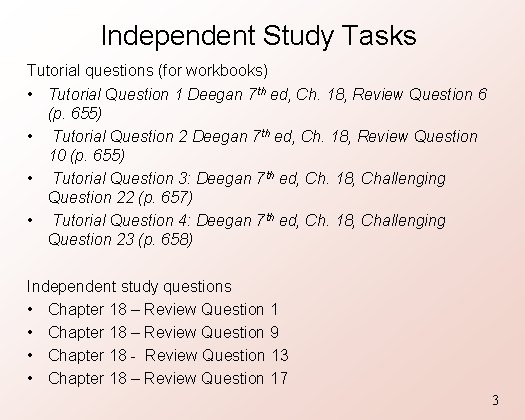 Independent Study Tasks

Tutorial questions (for workbooks)

• Tutorial Question 1 Deegan 7th ed, Ch. 18, Review Question 6 (p. 655)
• Tutorial Question 2 Deegan 7th ed, Ch. 18, Review Question 10 (p. 655)
• Tutorial Question 3: Deegan 7th ed, Ch. 18, Challenging Question 22 (p. 657)
• Tutorial Question 4: Deegan 7th ed, Ch. 18, Challenging Question 23 (p. 658)

Independent study questions

• Chapter 18 – Review Question 1
• Chapter 18 – Review Question 9
• Chapter 18 - Review Question 13
• Chapter 18 – Review Question 17

3